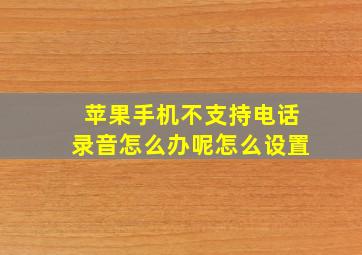 苹果手机不支持电话录音怎么办呢怎么设置